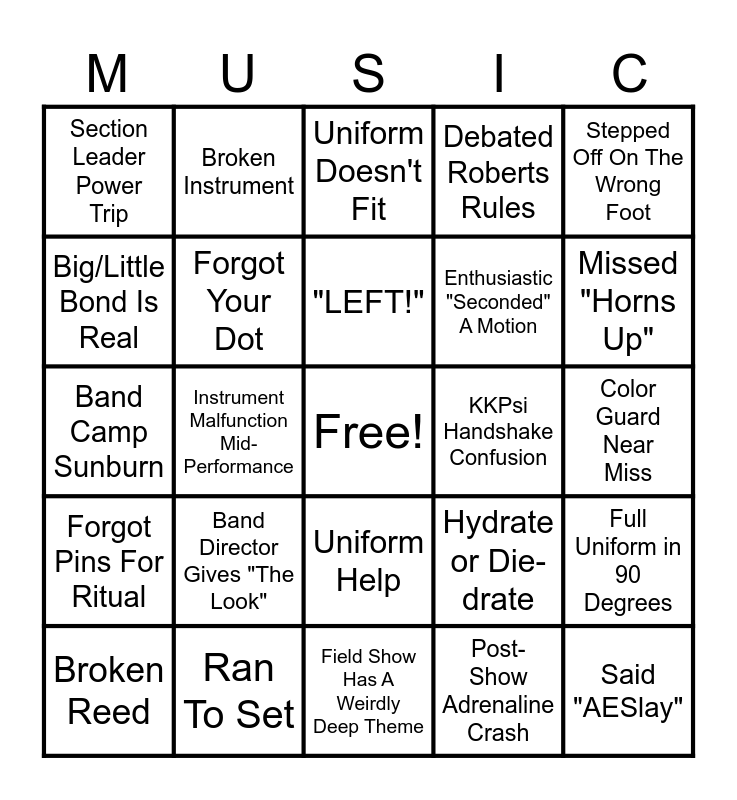 | M | U | S | I | C |
|---|---|---|---|---|
| Section Leader Power Trip | Broken Instrument | Uniform Doesn't Fit | Debated Roberts Rules | Stepped Off On The Wrong Foot |
| Big/Little Bond Is Real | Forgot Your Dot | "LEFT!" | Enthusiastic "Seconded" A Motion | Missed "Horns Up" |
| Band Camp Sunburn | Instrument Malfunction Mid-Performance | Free! | KKPsi Handshake Confusion | Color Guard Near Miss |
| Forgot Pins For Ritual | Band Director Gives "The Look" | Uniform Help | Hydrate or Die-drate | Full Uniform in 90 Degrees |
| Broken Reed | Ran To Set | Field Show Has A Weirdly Deep Theme | Post-Show Adrenaline Crash | Said "AESlay" |